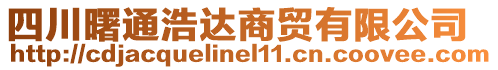 四川曙通浩达商贸有限公司
http://cdjacquelinel11.cn.coovee.com